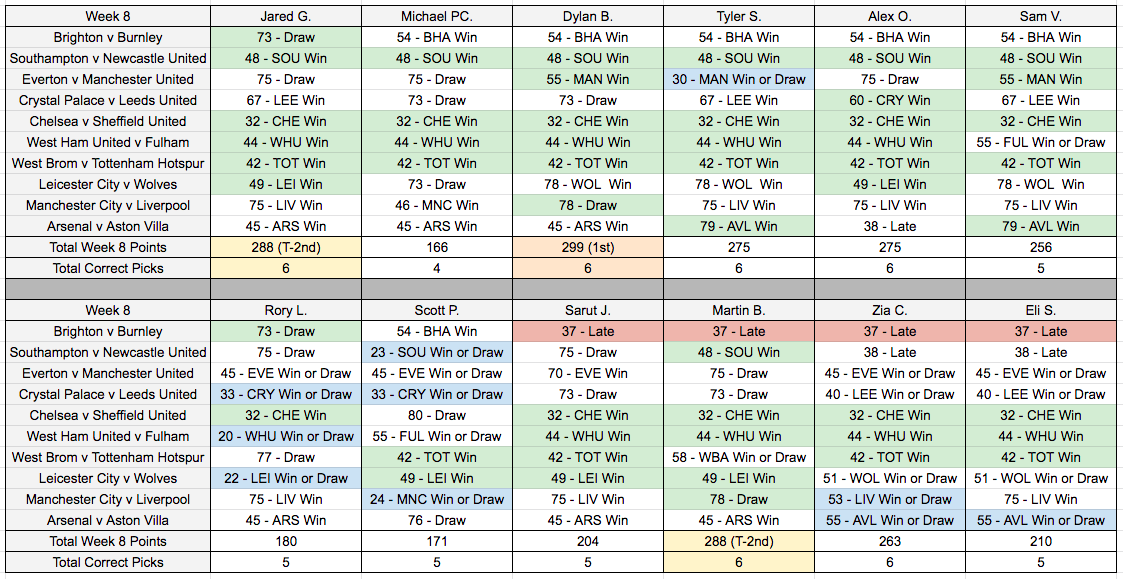 | Week 8 | Jared G. | Michael PC. | Dylan B. | Tyler S. | Alex O. | Sam V. |
|---|---|---|---|---|---|---|
| Brighton v Burnley | 73 - Draw | 54 - BHA Win | 54 - BHA Win | 54 - BHA Win | 54 - BHA Win | 54 - BHA Win |
| Southampton v Newcastle United | 48 - SOU Win | 48 - SOU Win | 48 - SOU Win | 48 - SOU Win | 48 - SOU Win | 48 - SOU Win |
| Everton v Manchester United | 75 - Draw | 75 - Draw | 55 - MAN Win | 30 - MAN Win or Draw | 75 - Draw | 55 - MAN Win |
| Crystal Palace v Leeds United | 67 - LEE Win | 73 - Draw | 73 - Draw | 67 - LEE Win | 60 - CRY Win | 67 - LEE Win |
| Chelsea v Sheffield United | 32 - CHE Win | 32 - CHE Win | 32 - CHE Win | 32 - CHE Win | 32 - CHE Win | 32 - CHE Win |
| West Ham United v Fulham | 44 - WHU Win | 44 - WHU Win | 44 - WHU Win | 44 - WHU Win | 44 - WHU Win | 55 - FUL Win or Draw |
| West Brom v Tottenham Hotspur | 42 - TOT Win | 42 - TOT Win | 42 - TOT Win | 42 - TOT Win | 42 - TOT Win | 42 - TOT Win |
| Leicester City v Wolves | 49 - LEI Win | 73 - Draw | 78 - WOL Win | 78 - WOL Win | 49 - LEI Win | 78 - WOL Win |
| Manchester City v Liverpool | 75 - LIV Win | 46 - MNC Win | 78 - Draw | 75 - LIV Win | 75 - LIV Win | 75 - LIV Win |
| Arsenal v Aston Villa | 45 - ARS Win | 45 - ARS Win | 45 - ARS Win | 79 - AVL Win | 38 - Late | 79 - AVL Win |
| Total Week 8 Points | 288 (T-2nd) | 166 | 299 (1st) | 275 | 275 | 256 |
| Total Correct Picks | 6 | 4 | 6 | 6 | 6 | 5 |

| Week 8 | Rory L. | Scott P. | Sarut J. | Martin B. | Zia C. | Eli S. |
|---|---|---|---|---|---|---|
| Brighton v Burnley | 73 - Draw | 54 - BHA Win | 37 - Late | 37 - Late | 37 - Late | 37 - Late |
| Southampton v Newcastle United | 75 - Draw | 23 - SOU Win or Draw | 75 - Draw | 48 - SOU Win | 38 - Late | 38 - Late |
| Everton v Manchester United | 45 - EVE Win or Draw | 45 - EVE Win or Draw | 70 - EVE Win | 75 - Draw | 45 - EVE Win or Draw | 45 - EVE Win or Draw |
| Crystal Palace v Leeds United | 33 - CRY Win or Draw | 33 - CRY Win or Draw | 73 - Draw | 73 - Draw | 40 - LEE Win or Draw | 40 - LEE Win or Draw |
| Chelsea v Sheffield United | 32 - CHE Win | 80 - Draw | 32 - CHE Win | 32 - CHE Win | 32 - CHE Win | 32 - CHE Win |
| West Ham United v Fulham | 20 - WHU Win or Draw | 55 - FUL Win or Draw | 44 - WHU Win | 44 - WHU Win | 44 - WHU Win | 44 - WHU Win |
| West Brom v Tottenham Hotspur | 77 - Draw | 42 - TOT Win | 42 - TOT Win | 58 - WBA Win or Draw | 42 - TOT Win | 42 - TOT Win |
| Leicester City v Wolves | 22 - LEI Win or Draw | 49 - LEI Win | 49 - LEI Win | 49 - LEI Win | 51 - WOL Win or Draw | 51 - WOL Win or Draw |
| Manchester City v Liverpool | 75 - LIV Win | 24 - MNC Win or Draw | 75 - LIV Win | 78 - Draw | 53 - LIV Win or Draw | 75 - LIV Win |
| Arsenal v Aston Villa | 45 - ARS Win | 76 - Draw | 45 - ARS Win | 45 - ARS Win | 55 - AVL Win or Draw | 55 - AVL Win or Draw |
| Total Week 8 Points | 180 | 171 | 204 | 288 (T-2nd) | 263 | 210 |
| Total Correct Picks | 5 | 5 | 5 | 6 | 6 | 5 |